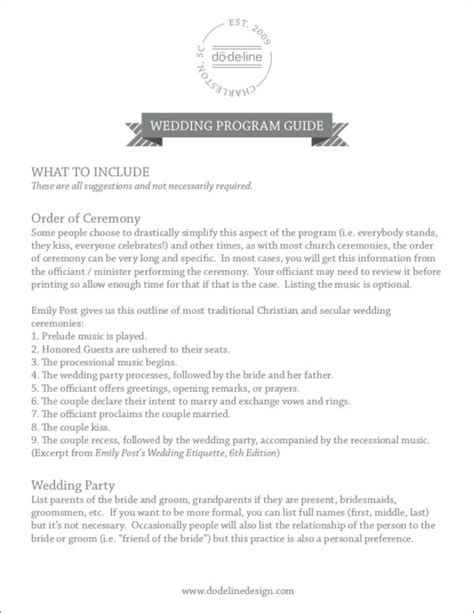 EST. 2009
dō·de·line
CHARLESTON, SC

WEDDING PROGRAM GUIDE

WHAT TO INCLUDE
These are all suggestions and not necessarily required.

Order of Ceremony
Some people choose to drastically simplify this aspect of the program (i.e. everybody stands, they kiss, everyone celebrates!) and other times, as with most church ceremonies, the order of ceremony can be very long and specific. In most cases, you will get this information from the officiant / minister performing the ceremony. Your officiant may need to review it before printing so allow enough time for that if that is the case. Listing the music is optional.

Emily Post gives us this outline of most traditional Christian and secular wedding ceremonies:
1. Prelude music is played.
2. Honored Guests are ushered to their seats.
3. The processional music begins.
4. The wedding party processes, followed by the bride and her father.
5. The officiant offers greetings, opening remarks, or prayers.
6. The couple declare their intent to marry and exchange vows and rings.
7. The officiant proclaims the couple married.
8. The couple kiss.
9. The couple recess, followed by the wedding party, accompanied by the recessional music.
(Excerpt from Emily Post's Wedding Etiquette, 6th Edition)

Wedding Party
List parents of the bride and groom, grandparents if they are present, bridesmaids, groomsmen, etc. If you want to be more formal, you can list full names (first, middle, last) but it's not necessary. Occasionally people will also list the relationship of the person to the bride or groom (i.e. "friend of the bride") but this practice is also a personal preference.

www.dodelinedesign.com